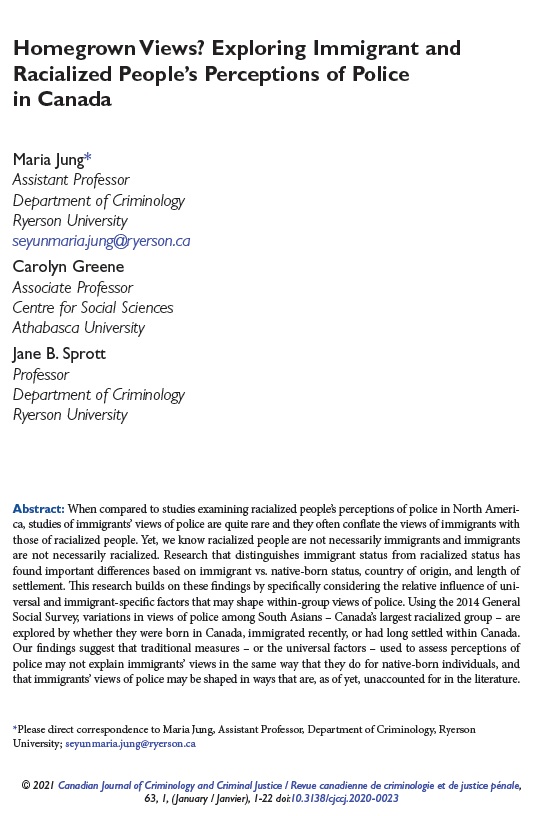 Homegrown Views? Exploring Immigrant and Racialized People's Perceptions of Police in Canada

Maria Jung*
Assistant Professor
Department of Criminology
Ryerson University
seyunmaria.jung@ryerson.ca

Carolyn Greene
Associate Professor
Centre for Social Sciences
Athabasca University

Jane B. Sprott
Professor
Department of Criminology
Ryerson University

Abstract: When compared to studies examining racialized people's perceptions of police in North America, studies of immigrants' views of police are quite rare and they often conflate the views of immigrants with those of racialized people. Yet, we know racialized people are not necessarily immigrants and immigrants are not necessarily racialized. Research that distinguishes immigrant status from racialized status has found important differences based on immigrant vs. native-born status, country of origin, and length of settlement. This research builds on these findings by specifically considering the relative influence of universal and immigrant-specific factors that may shape within-group views of police. Using the 2014 General Social Survey, variations in views of police among South Asians – Canada's largest racialized group – are explored by whether they were born in Canada, immigrated recently, or had long settled within Canada. Our findings suggest that traditional measures – or the universal factors – used to assess perceptions of police may not explain immigrants' views in the same way that they do for native-born individuals, and that immigrants' views of police may be shaped in ways that are, as of yet, unaccounted for in the literature.

*Please direct correspondence to Maria Jung, Assistant Professor, Department of Criminology, Ryerson University; seyunmaria.jung@ryerson.ca

© 2021 Canadian Journal of Criminology and Criminal Justice / Revue canadienne de criminologie et de justice pénale, 63, 1, (January / Janvier), 1-22 doi:10.3138/cjccj.2020-0023